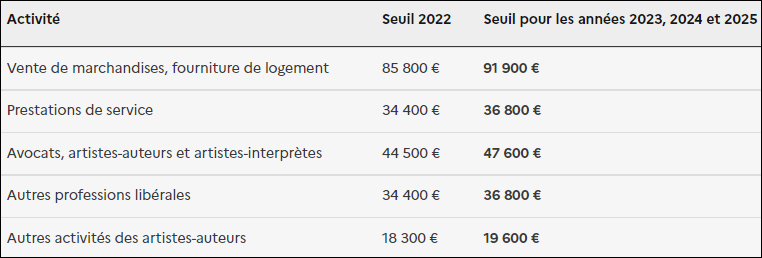 | Activité | Seuil 2022 | Seuil pour les années 2023, 2024 et 2025 |
|---|---|---|
| Vente de marchandises, fourniture de logement | 85 800 € | **91 900 €** |
| Prestations de service | 34 400 € | **36 800 €** |
| Avocats, artistes-auteurs et artistes-interprètes | 44 500 € | **47 600 €** |
| Autres professions libérales | 34 400 € | **36 800 €** |
| Autres activités des artistes-auteurs | 18 300 € | **19 600 €** |